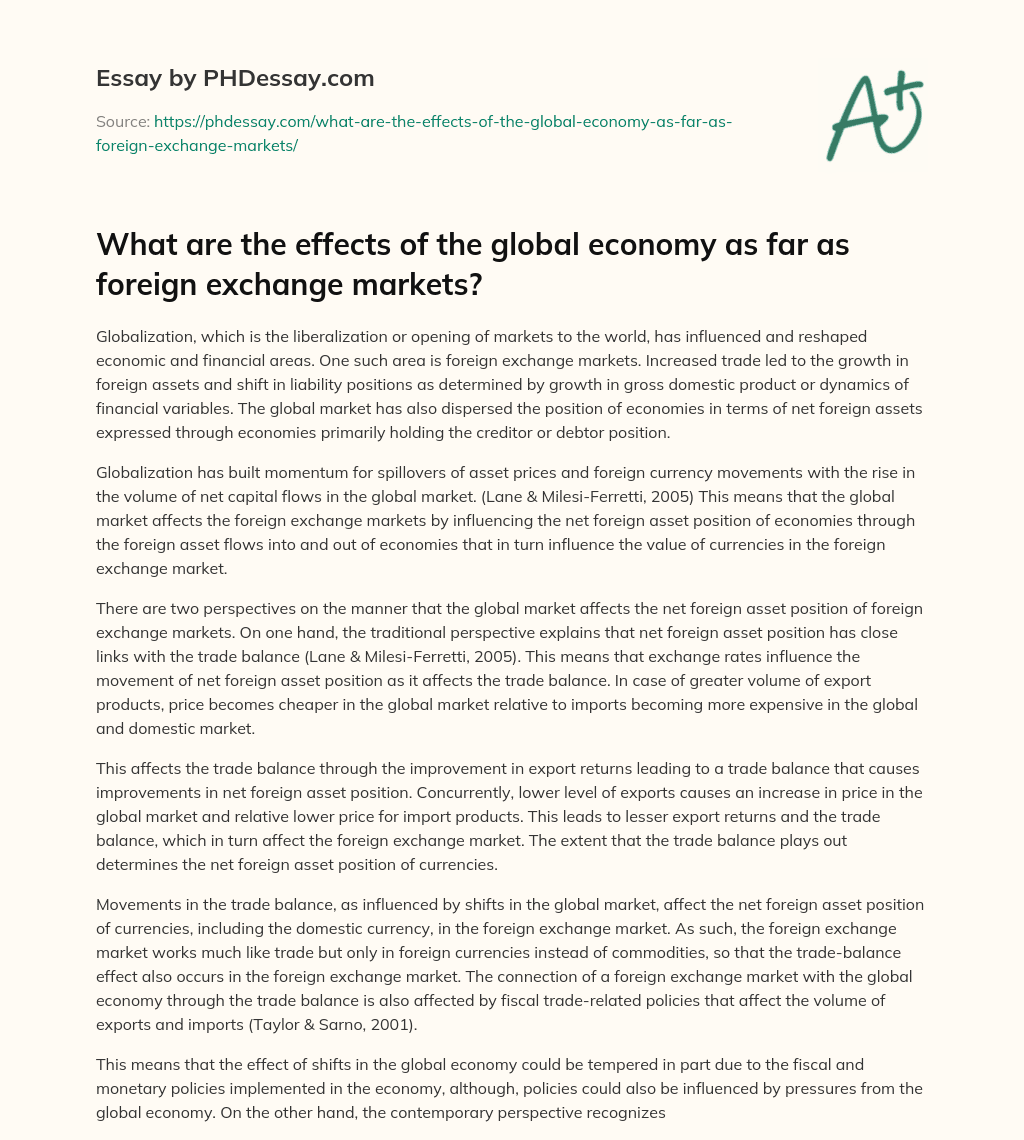 Essay by PHDessay.com

Source: https://phdessay.com/what-are-the-effects-of-the-global-economy-as-far-as-foreign-exchange-markets/

A+

What are the effects of the global economy as far as foreign exchange markets?

Globalization, which is the liberalization or opening of markets to the world, has influenced and reshaped economic and financial areas. One such area is foreign exchange markets. Increased trade led to the growth in foreign assets and shift in liability positions as determined by growth in gross domestic product or dynamics of financial variables. The global market has also dispersed the position of economies in terms of net foreign assets expressed through economies primarily holding the creditor or debtor position.

Globalization has built momentum for spillovers of asset prices and foreign currency movements with the rise in the volume of net capital flows in the global market. (Lane & Milesi-Ferretti, 2005) This means that the global market affects the foreign exchange markets by influencing the net foreign asset position of economies through the foreign asset flows into and out of economies that in turn influence the value of currencies in the foreign exchange market.

There are two perspectives on the manner that the global market affects the net foreign asset position of foreign exchange markets. On one hand, the traditional perspective explains that net foreign asset position has close links with the trade balance (Lane & Milesi-Ferretti, 2005). This means that exchange rates influence the movement of net foreign asset position as it affects the trade balance. In case of greater volume of export products, price becomes cheaper in the global market relative to imports becoming more expensive in the global and domestic market.

This affects the trade balance through the improvement in export returns leading to a trade balance that causes improvements in net foreign asset position. Concurrently, lower level of exports causes an increase in price in the global market and relative lower price for import products. This leads to lesser export returns and the trade balance, which in turn affect the foreign exchange market. The extent that the trade balance plays out determines the net foreign asset position of currencies.

Movements in the trade balance, as influenced by shifts in the global market, affect the net foreign asset position of currencies, including the domestic currency, in the foreign exchange market. As such, the foreign exchange market works much like trade but only in foreign currencies instead of commodities, so that the trade-balance effect also occurs in the foreign exchange market. The connection of a foreign exchange market with the global economy through the trade balance is also affected by fiscal trade-related policies that affect the volume of exports and imports (Taylor & Sarno, 2001).

This means that the effect of shifts in the global economy could be tempered in part due to the fiscal and monetary policies implemented in the economy, although, policies could also be influenced by pressures from the global economy. On the other hand, the contemporary perspective recognizes